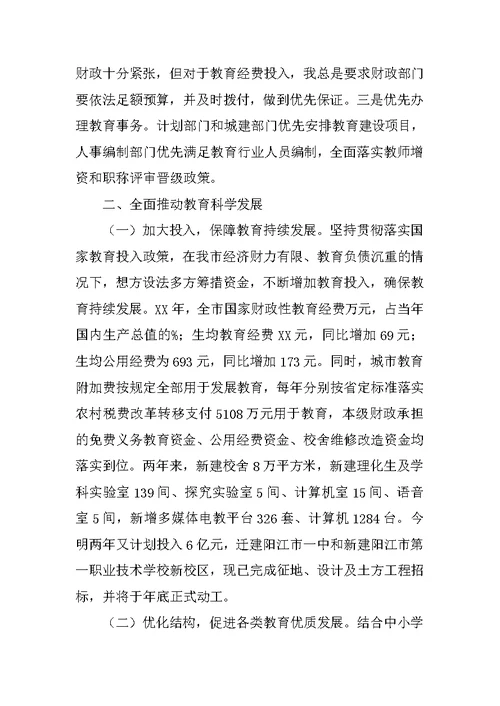 财政十分紧张，但对于教育经费投入，我总是要求财政部门要依法足额预算，并及时拨付，做到优先保证。三是优先办理教育事务。计划部门和城建部门优先安排教育建设项目，人事编制部门优先满足教育行业人员编制，全面落实教师增资和职称评审晋级政策。

二、全面推动教育科学发展

（一）加大投入，保障教育持续发展。坚持贯彻落实国家教育投入政策，在我市经济财力有限、教育负债沉重的情况下，想方设法多方筹措资金，不断增加教育投入，确保教育持续发展。XX年，全市国家财政性教育经费万元，占当年国内生产总值的%；生均教育经费XX元，同比增加69元；生均公用经费为693元，同比增加173元。同时，城市教育附加费按规定全部用于发展教育，每年分别按省定标准落实农村税费改革转移支付5108万元用于教育，本级财政承担的免费义务教育资金、公用经费资金、校舍维修改造资金均落实到位。两年来，新建校舍8万平方米，新建理化生及学科实验室139间、探究实验室5间、计算机室15间、语音室5间，新增多媒体电教平台326套、计算机1284台。今明两年又计划投入6亿元，迁建阳江市一中和新建阳江市第一职业技术学校新校区，现已完成征地、设计及土方工程招标，并将于年底正式动工。

（二）优化结构，促进各类教育优质发展。结合中小学